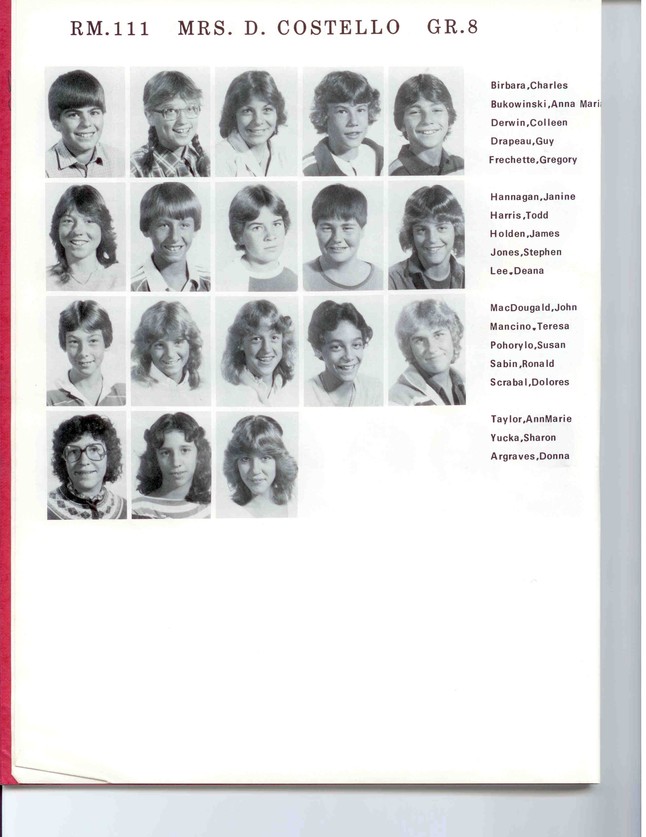 RM.111 MRS. D. COSTELLO GR.8

Birbara,Charles
Bukowinski,Anna Mari
Derwin,Colleen
Drapeau,Guy
Frechette,Gregory

Hannagan,Janine
Harris,Todd
Holden,James
Jones,Stephen
Lee,Deana

MacDougald,John
Mancino,Teresa
Pohorylo,Susan
Sabin,Ronald
Scrabal,Dolores

Taylor,AnnMarie
Yucka,Sharon
Argraves,Donna